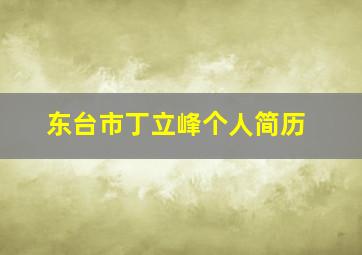 东台市丁立峰个人简历